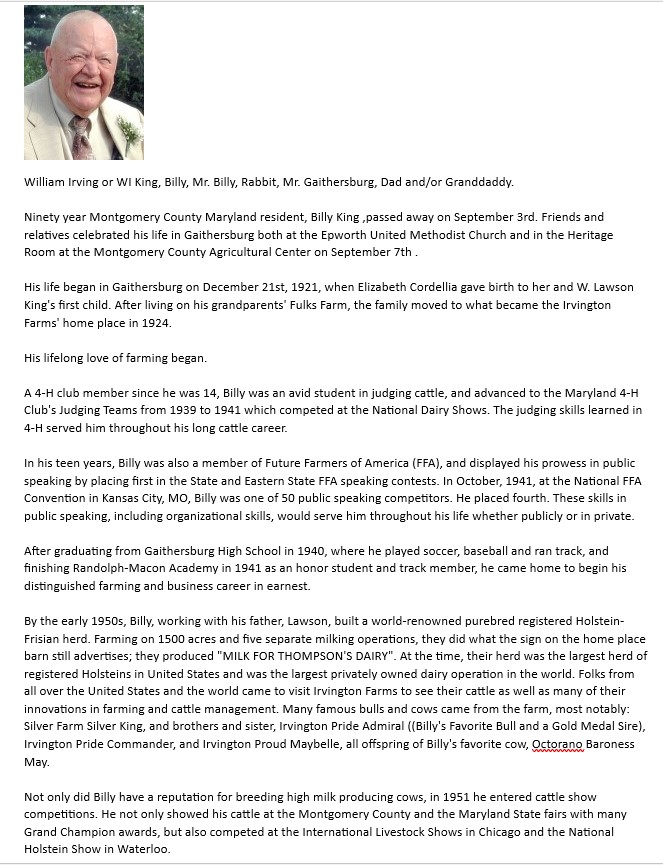 William Irving or WI King, Billy, Mr. Billy, Rabbit, Mr. Gaithersburg, Dad and/or Granddaddy.

Ninety year Montgomery County Maryland resident, Billy King ,passed away on September 3rd. Friends and relatives celebrated his life in Gaithersburg both at the Epworth United Methodist Church and in the Heritage Room at the Montgomery County Agricultural Center on September 7th .

His life began in Gaithersburg on December 21st, 1921, when Elizabeth Cordellia gave birth to her and W. Lawson King's first child. After living on his grandparents' Fulks Farm, the family moved to what became the Irvington Farms' home place in 1924.

His lifelong love of farming began.

A 4-H club member since he was 14, Billy was an avid student in judging cattle, and advanced to the Maryland 4-H Club's Judging Teams from 1939 to 1941 which competed at the National Dairy Shows. The judging skills learned in 4-H served him throughout his long cattle career.

In his teen years, Billy was also a member of Future Farmers of America (FFA), and displayed his prowess in public speaking by placing first in the State and Eastern State FFA speaking contests. In October, 1941, at the National FFA Convention in Kansas City, MO, Billy was one of 50 public speaking competitors. He placed fourth. These skills in public speaking, including organizational skills, would serve him throughout his life whether publicly or in private.

After graduating from Gaithersburg High School in 1940, where he played soccer, baseball and ran track, and finishing Randolph-Macon Academy in 1941 as an honor student and track member, he came home to begin his distinguished farming and business career in earnest.

By the early 1950s, Billy, working with his father, Lawson, built a world-renowned purebred registered Holstein-Frisian herd. Farming on 1500 acres and five separate milking operations, they did what the sign on the home place barn still advertises; they produced "MILK FOR THOMPSON'S DAIRY". At the time, their herd was the largest herd of registered Holsteins in United States and was the largest privately owned dairy operation in the world. Folks from all over the United States and the world came to visit Irvington Farms to see their cattle as well as many of their innovations in farming and cattle management. Many famous bulls and cows came from the farm, most notably: Silver Farm Silver King, and brothers and sister, Irvington Pride Admiral ((Billy's Favorite Bull and a Gold Medal Sire), Irvington Pride Commander, and Irvington Proud Maybelle, all offspring of Billy's favorite cow, Octorano Baroness May.

Not only did Billy have a reputation for breeding high milk producing cows, in 1951 he entered cattle show competitions. He not only showed his cattle at the Montgomery County and the Maryland State fairs with many Grand Champion awards, but also competed at the International Livestock Shows in Chicago and the National Holstein Show in Waterloo.